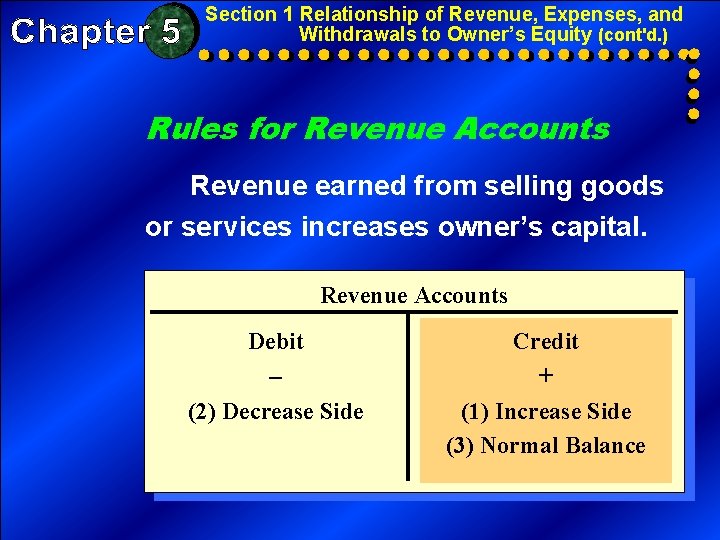 Chapter 5

Section 1 Relationship of Revenue, Expenses, and Withdrawals to Owner's Equity (cont'd.)

Rules for Revenue Accounts

Revenue earned from selling goods or services increases owner's capital.

Revenue Accounts

| Debit | Credit |
|---|---|
| – | + |
| (2) Decrease Side | (1) Increase Side |
| | (3) Normal Balance |